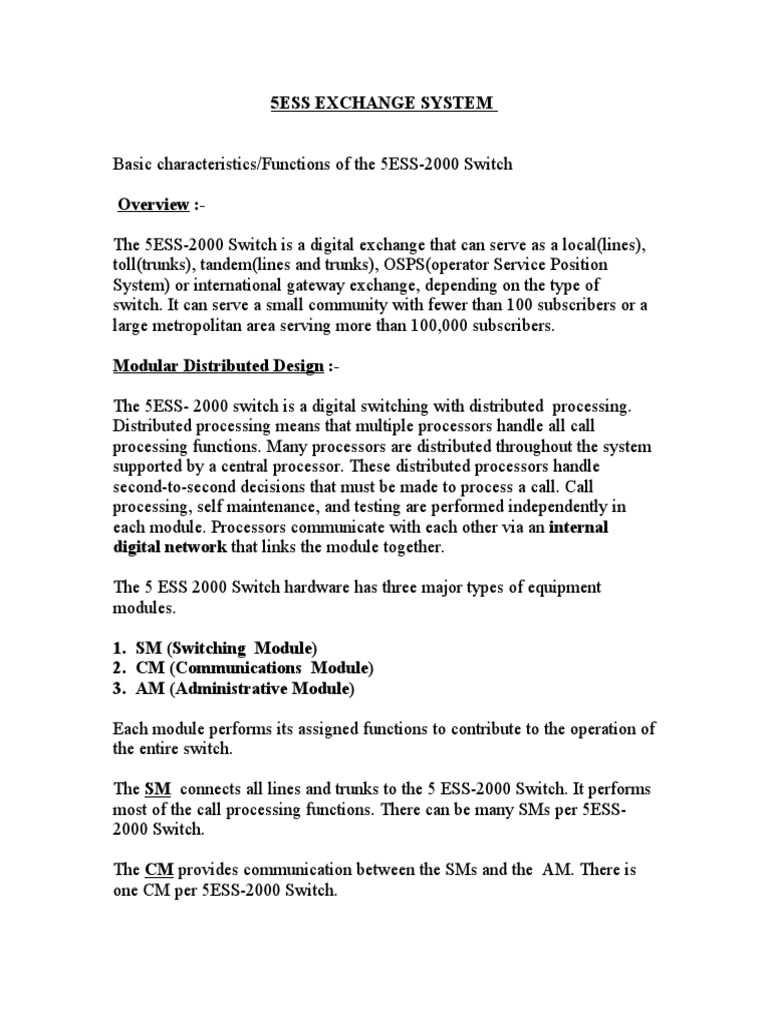 5ESS EXCHANGE SYSTEM

Basic characteristics/Functions of the 5ESS-2000 Switch

Overview :-

The 5ESS-2000 Switch is a digital exchange that can serve as a local(lines), toll(trunks), tandem(lines and trunks), OSPS(operator Service Position System) or international gateway exchange, depending on the type of switch. It can serve a small community with fewer than 100 subscribers or a large metropolitan area serving more than 100,000 subscribers.

Modular Distributed Design :-

The 5ESS- 2000 switch is a digital switching with distributed processing. Distributed processing means that multiple processors handle all call processing functions. Many processors are distributed throughout the system supported by a central processor. These distributed processors handle second-to-second decisions that must be made to process a call. Call processing, self maintenance, and testing are performed independently in each module. Processors communicate with each other via an internal digital network that links the module together.

The 5 ESS 2000 Switch hardware has three major types of equipment modules.

1. SM (Switching Module)
2. CM (Communications Module)
3. AM (Administrative Module)

Each module performs its assigned functions to contribute to the operation of the entire switch.

The SM connects all lines and trunks to the 5 ESS-2000 Switch. It performs most of the call processing functions. There can be many SMs per 5ESS-2000 Switch.

The CM provides communication between the SMs and the AM. There is one CM per 5ESS-2000 Switch.